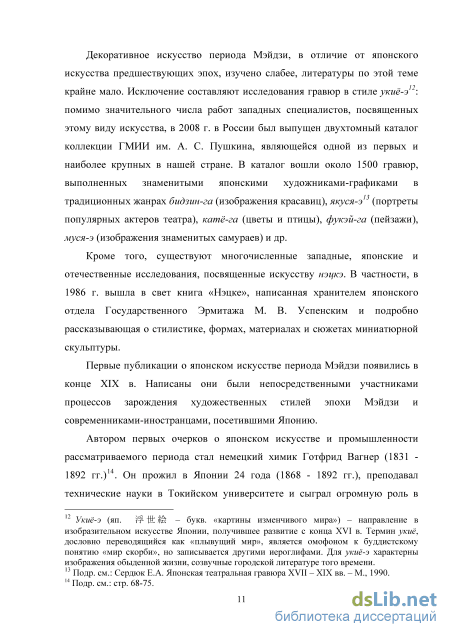 Декоративное искусство периода Мэйдзи, в отличие от японского искусства предшествующих эпох, изучено слабее, литературы по этой теме крайне мало. Исключение составляют исследования гравюр в стиле укиё-э$^{12}$: помимо значительного числа работ западных специалистов, посвященных этому виду искусства, в 2008 г. в России был выпущен двухтомный каталог коллекции ГМИИ им. А. С. Пушкина, являющейся одной из первых и наиболее крупных в нашей стране. В каталог вошли около 1500 гравюр, выполненных знаменитыми японскими художниками-графиками в традиционных жанрах бидзин-га (изображения красавиц), якуся-э$^{13}$ (портреты популярных актеров театра), катё-га (цветы и птицы), фукэй-га (пейзажи), муся-э (изображения знаменитых самураев) и др.

Кроме того, существуют многочисленные западные, японские и отечественные исследования, посвященные искусству нэцкэ. В частности, в 1986 г. вышла в свет книга «Нэцке», написанная хранителем японского отдела Государственного Эрмитажа М. В. Успенским и подробно рассказывающая о стилистике, формах, материалах и сюжетах миниатюрной скульптуры.

Первые публикации о японском искусстве периода Мэйдзи появились в конце XIX в. Написаны они были непосредственными участниками процессов зарождения художественных стилей эпохи Мэйдзи и современниками-иностранцами, посетившими Японию.

Автором первых очерков о японском искусстве и промышленности рассматриваемого периода стал немецкий химик Готфрид Вагнер (1831 - 1892 гг.)$^{14}$. Он прожил в Японии 24 года (1868 - 1892 гг.), преподавал технические науки в Токийском университете и сыграл огромную роль в

$^{12}$ Укиё-э (яп. 浮世絵 – букв. «картины изменчивого мира») – направление в изобразительном искусстве Японии, получившее развитие с конца XVI в. Термин укиё, дословно переводящийся как «плывущий мир», является омофоном к буддистскому понятию «мир скорби», но записывается другими иероглифами. Для укиё-э характерны изображения обыденной жизни, созвучные городской литературе того времени.
$^{13}$ Подр. см.: Сердюк Е.А. Японская театральная гравюра XVII – XIX вв. – М., 1990.
$^{14}$ Подр. см.: стр. 68-75.

11

dsLib.net
библиотека диссертаций